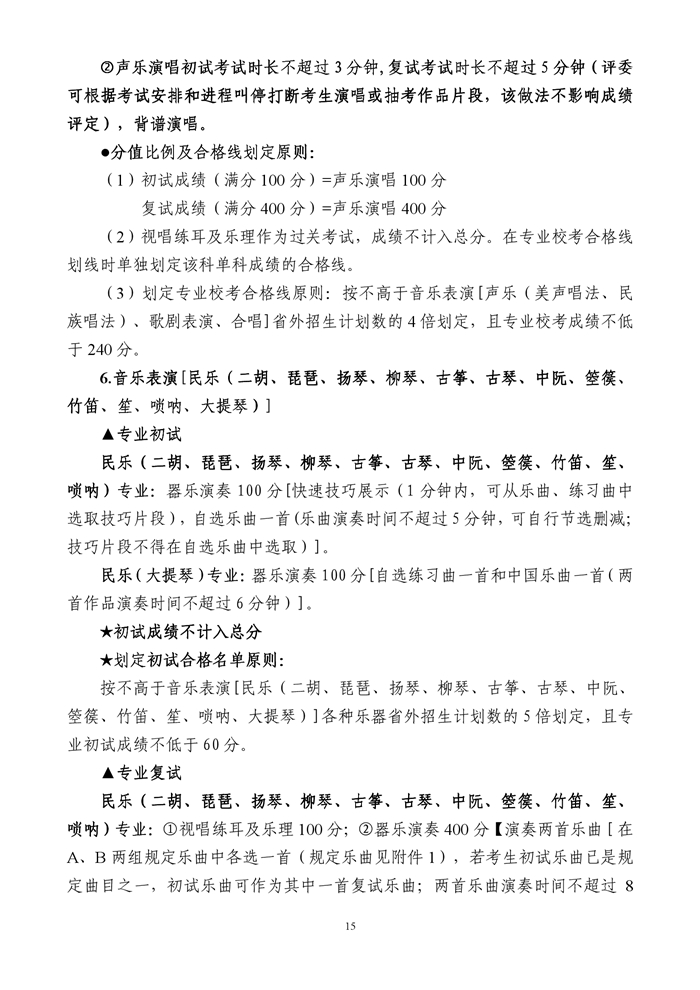 ②声乐演唱初试考试时长不超过3分钟，复试考试时长不超过5分钟（评委可根据考试安排和进程叫停打断考生演唱或抽考作品片段，该做法不影响成绩评定），背谱演唱。

●分值比例及合格线划定原则：

（1）初试成绩（满分100分）=声乐演唱100分

复试成绩（满分400分）=声乐演唱400分

（2）视唱练耳及乐理作为过关考试，成绩不计入总分。在专业校考合格线划线时单独划定该科单科成绩的合格线。

（3）划定专业校考合格线原则：按不高于音乐表演[声乐（美声唱法、民族唱法）、歌剧表演、合唱]省外招生计划数的4倍划定，且专业校考成绩不低于240分。

6.音乐表演[民乐（二胡、琵琶、扬琴、柳琴、古筝、古琴、中阮、箜篌、竹笛、笙、唢呐、大提琴）]

▲专业初试

民乐（二胡、琵琶、扬琴、柳琴、古筝、古琴、中阮、箜篌、竹笛、笙、唢呐）专业：器乐演奏100分[快速技巧展示（1分钟内，可从乐曲、练习曲中选取技巧片段），自选乐曲一首(乐曲演奏时间不超过5分钟，可自行节选删减；技巧片段不得在自选乐曲中选取）]。

民乐（大提琴）专业：器乐演奏100分[自选练习曲一首和中国乐曲一首（两首作品演奏时间不超过6分钟）]。

★初试成绩不计入总分

★划定初试合格名单原则：

按不高于音乐表演[民乐（二胡、琵琶、扬琴、柳琴、古筝、古琴、中阮、箜篌、竹笛、笙、唢呐、大提琴）]各种乐器省外招生计划数的5倍划定，且专业初试成绩不低于60分。

▲专业复试

民乐（二胡、琵琶、扬琴、柳琴、古筝、古琴、中阮、箜篌、竹笛、笙、唢呐）专业：①视唱练耳及乐理100分；②器乐演奏400分【演奏两首乐曲[在A、B两组规定乐曲中各选一首（规定乐曲见附件1），若考生初试乐曲已是规定曲目之一，初试乐曲可作为其中一首复试乐曲；两首乐曲演奏时间不超过8

15